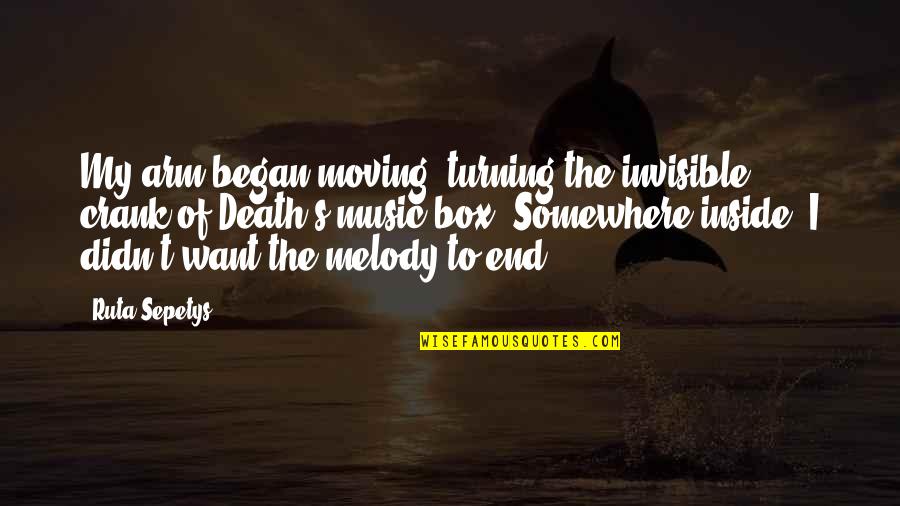 My arm began moving, turning the invisible crank of Death's music box. Somewhere inside, I didn't want the melody to end.

- Ruta Sepetys

WISEFAMOUSQUOTES.COM